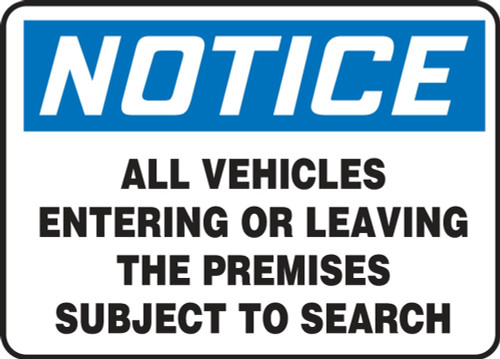 NOTICE

ALL VEHICLES ENTERING OR LEAVING THE PREMISES SUBJECT TO SEARCH